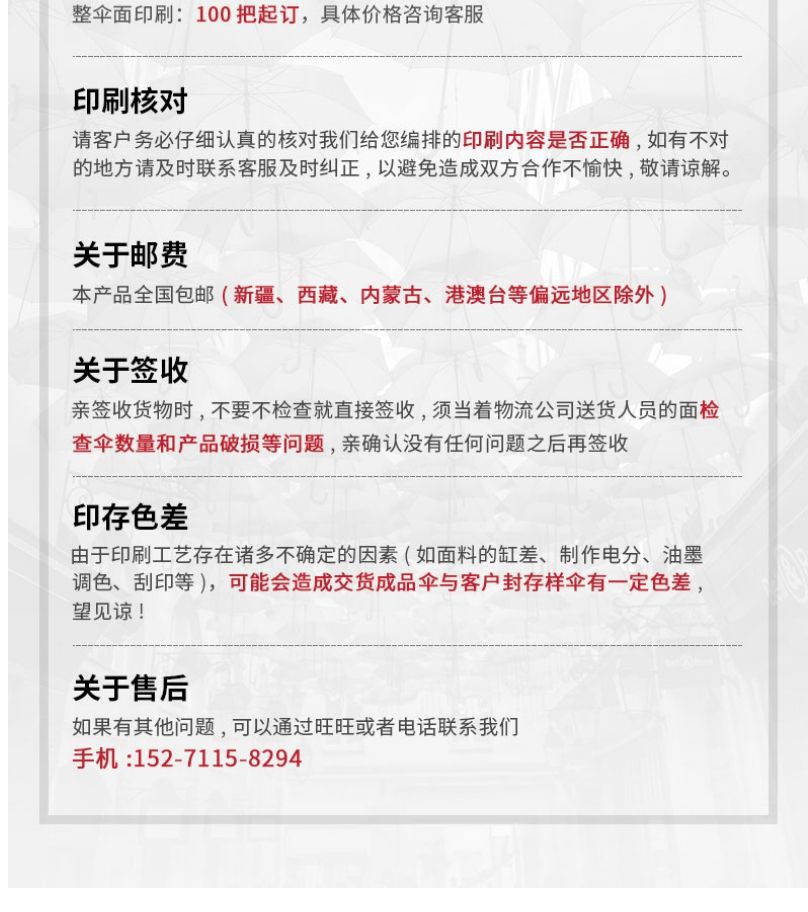 整伞面印刷：100把起订，具体价格咨询客服

印刷核对

请客户务必仔细认真的核对我们给您编排的印刷内容是否正确，如有不对的地方请及时联系客服及时纠正，以避免造成双方合作不愉快，敬请谅解。

关于邮费

本产品全国包邮（新疆、西藏、内蒙古、港澳台等偏远地区除外）

关于签收

亲签收货物时，不要不检查就直接签收，须当着物流公司送货人员的面检查伞数量和产品破损等问题，亲确认没有任何问题之后再签收

印存色差

由于印刷工艺存在诸多不确定的因素（如面料的缸差、制作电分、油墨调色、刮印等），可能会造成交货成品伞与客户封存样伞有一定色差，望见谅！

关于售后

如果有其他问题，可以通过旺旺或者电话联系我们

手机：152-7115-8294